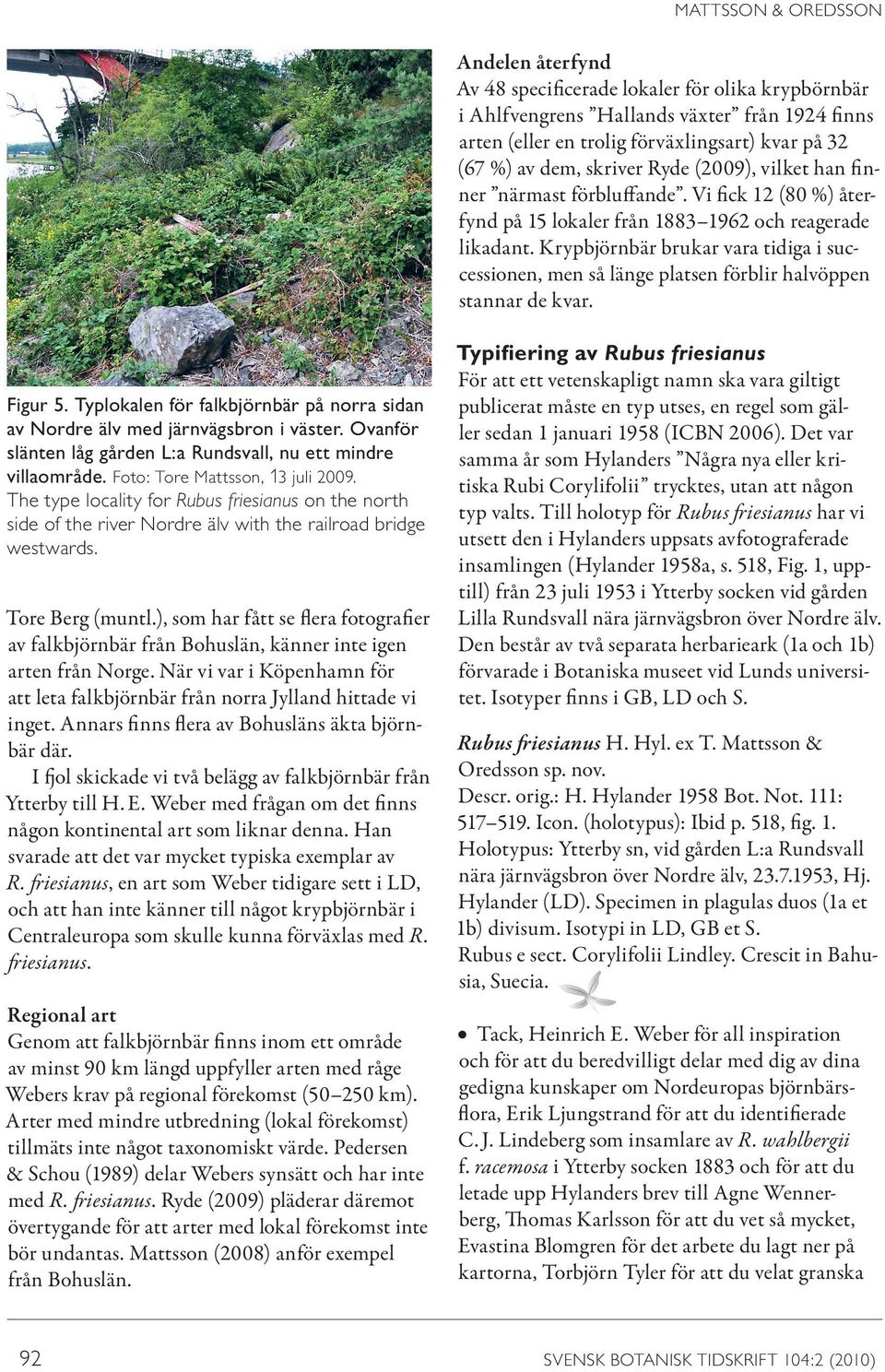 MATTSSON & OREDSSON

Figur 5. Typlokalen för falkbjörnbär på norra sidan av Nordre älv med järnvägsbron i väster. Ovanför slänten låg gården L:a Rundsvall, nu ett mindre villaområde. Foto: Tore Mattsson, 13 juli 2009.
The type locality for Rubus friesianus on the north side of the river Nordre älv with the railroad bridge westwards.

Tore Berg (muntl.), som har fått se flera fotografier av falkbjörnbär från Bohuslän, känner inte igen arten från Norge. När vi var i Köpenhamn för att leta falkbjörnbär från norra Jylland hittade vi inget. Annars finns flera av Bohusläns äkta björnbär där.

I fjol skickade vi två belägg av falkbjörnbär från Ytterby till H. E. Weber med frågan om det finns någon kontinental art som liknar denna. Han svarade att det var mycket typiska exemplar av R. friesianus, en art som Weber tidigare sett i LD, och att han inte känner till något krypbjörnbär i Centraleuropa som skulle kunna förväxlas med R. friesianus.

Regional art
Genom att falkbjörnbär finns inom ett område av minst 90 km längd uppfyller arten med råge Webers krav på regional förekomst (50–250 km). Arter med mindre utbredning (lokal förekomst) tillmäts inte något taxonomiskt värde. Pedersen & Schou (1989) delar Webers synsätt och har inte med R. friesianus. Ryde (2009) pläderar däremot övertygande för att arter med lokal förekomst inte bör undantas. Mattsson (2008) anför exempel från Bohuslän.

Andelen återfynd
Av 48 specificerade lokaler för olika krypbörnbär i Ahlfvengrens ”Hallands växter” från 1924 finns arten (eller en trolig förväxlingsart) kvar på 32 (67 %) av dem, skriver Ryde (2009), vilket han finner ”närmast förbluffande”. Vi fick 12 (80 %) återfynd på 15 lokaler från 1883–1962 och reagerade likadant. Krypbjörnbär brukar vara tidiga i successionen, men så länge platsen förblir halvöppen stannar de kvar.

Typifiering av Rubus friesianus
För att ett vetenskapligt namn ska vara giltigt publicerat måste en typ utses, en regel som gäller sedan 1 januari 1958 (ICBN 2006). Det var samma år som Hylanders ”Några nya eller kritiska Rubi Corylifolii” trycktes, utan att någon typ valts. Till holotyp för Rubus friesianus har vi utsett den i Hylanders uppsats avfotograferade insamlingen (Hylander 1958a, s. 518, Fig. 1, upptill) från 23 juli 1953 i Ytterby socken vid gården Lilla Rundsvall nära järnvägsbron över Nordre älv. Den består av två separata herbarieark (1a och 1b) förvarade i Botaniska museet vid Lunds universitet. Isotyper finns i GB, LD och S.

Rubus friesianus H. Hyl. ex T. Mattsson & Oredsson sp. nov.
Descr. orig.: H. Hylander 1958 Bot. Not. 111: 517–519. Icon. (holotypus): Ibid p. 518, fig. 1.
Holotypus: Ytterby sn, vid gården L:a Rundsvall nära järnvägsbron över Nordre älv, 23.7.1953, Hj. Hylander (LD). Specimen in plagulas duos (1a et 1b) divisum. Isotypi in LD, GB et S.
Rubus e sect. Corylifolii Lindley. Crescit in Bahusia, Suecia.

• Tack, Heinrich E. Weber för all inspiration och för att du beredvilligt delar med dig av dina gedigna kunskaper om Nordeuropas björnbärsflora, Erik Ljungstrand för att du identifierade C. J. Lindeberg som insamlare av R. wahlbergii f. racemosa i Ytterby socken 1883 och för att du letade upp Hylanders brev till Agne Wennerberg, Thomas Karlsson för att du vet så mycket, Evastina Blomgren för det arbete du lagt ner på kartorna, Torbjörn Tyler för att du velat granska

92

SVENSK BOTANISK TIDSKRIFT 104:2 (2010)